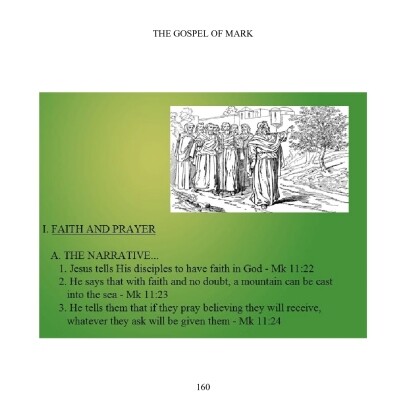 THE GOSPEL OF MARK

I. FAITH AND PRAYER

A. THE NARRATIVE...

1. Jesus tells His disciples to have faith in God - Mk 11:22

2. He says that with faith and no doubt, a mountain can be cast into the sea - Mk 11:23

3. He tells them that if they pray believing they will receive, whatever they ask will be given them - Mk 11:24

160